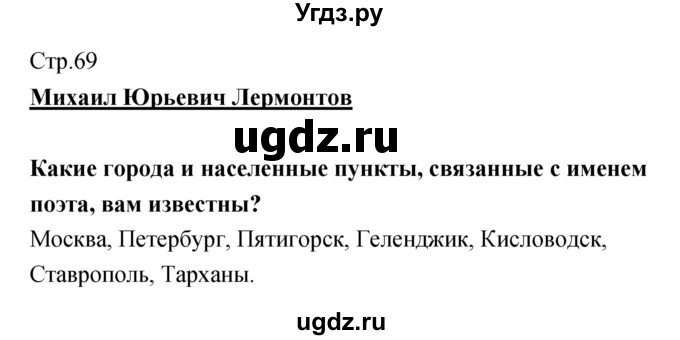 Угдз.ру

Стр.69

Михаил Юрьевич Лермонтов

ugdz.ru

Какие города и населенные пункты, связанные с именем поэта, вам известны?

Москва, Петербург, Пятигорск, Геленджик, Кисловодск, Ставрополь, Тарханы.

ugdz.ru